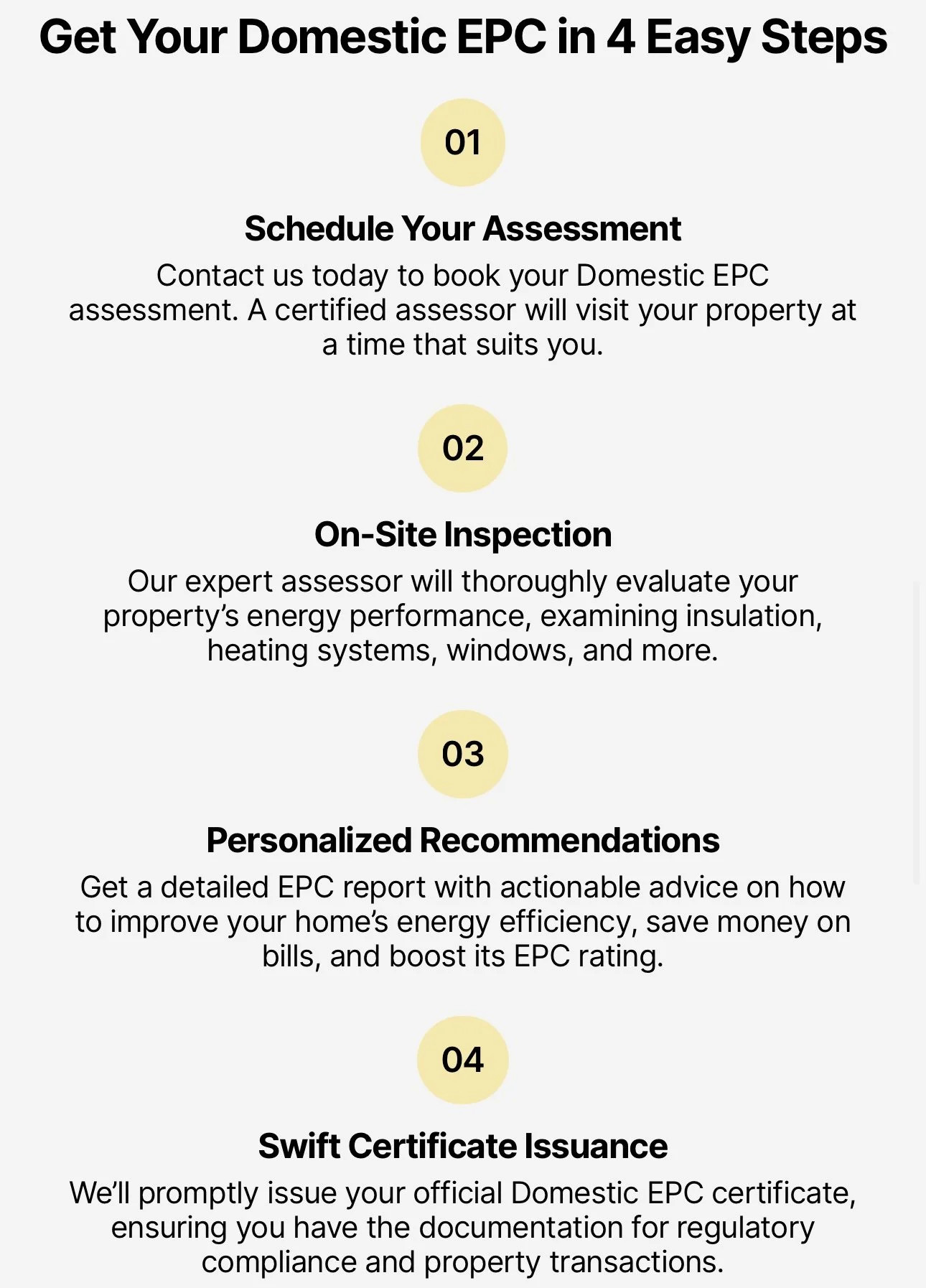 Get Your Domestic EPC in 4 Easy Steps

01

Schedule Your Assessment

Contact us today to book your Domestic EPC assessment. A certified assessor will visit your property at a time that suits you.

02

On-Site Inspection

Our expert assessor will thoroughly evaluate your property's energy performance, examining insulation, heating systems, windows, and more.

03

Personalized Recommendations

Get a detailed EPC report with actionable advice on how to improve your home's energy efficiency, save money on bills, and boost its EPC rating.

04

Swift Certificate Issuance

We'll promptly issue your official Domestic EPC certificate, ensuring you have the documentation for regulatory compliance and property transactions.